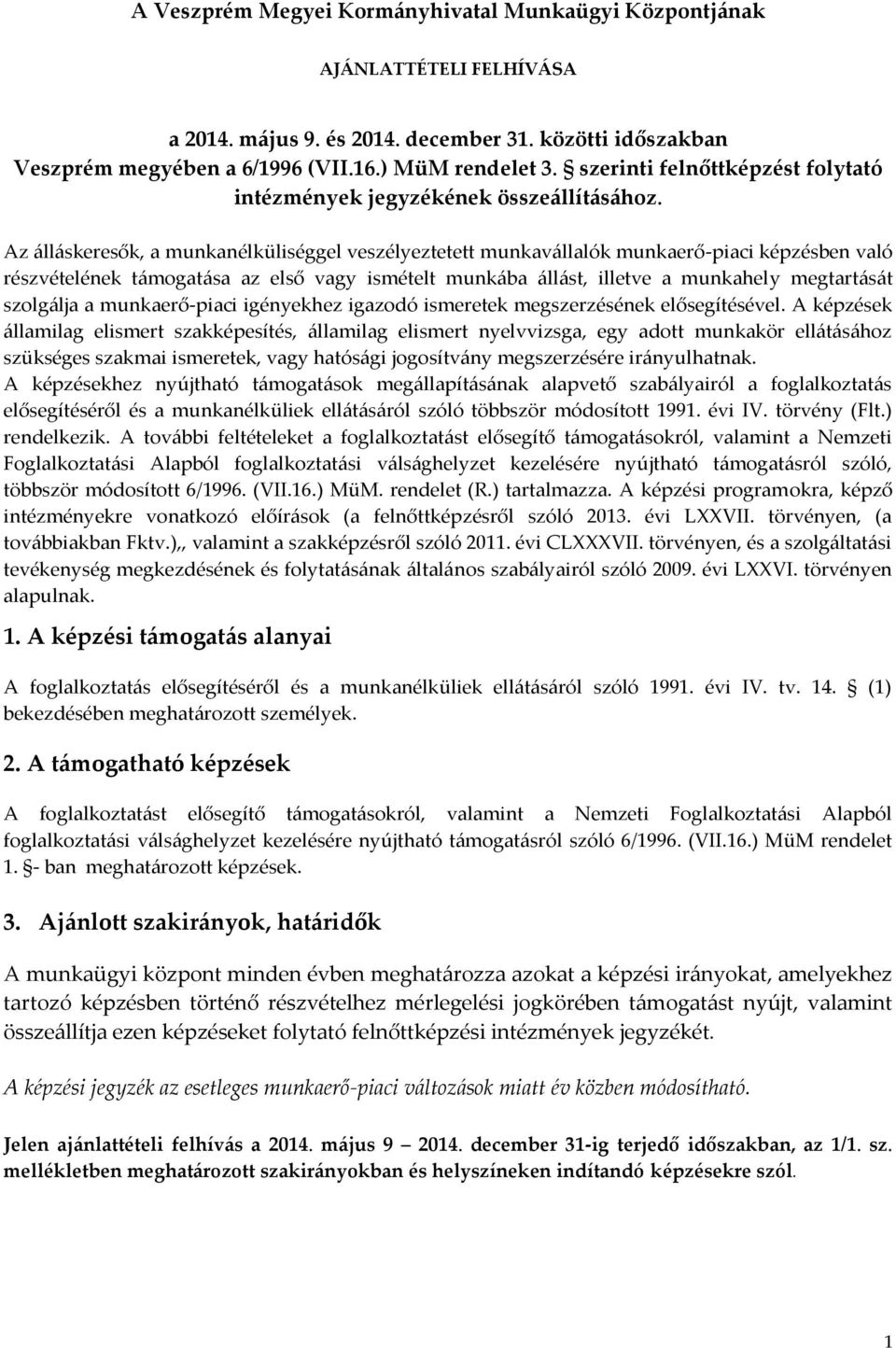 A Veszprém Megyei Kormányhivatal Munkaügyi Központjának

AJÁNLATTÉTELI FELHÍVÁSA

a 2014. május 9. és 2014. december 31. közötti időszakban Veszprém megyében a 6/1996 (VII.16.) MüM rendelet 3. § szerinti felnőttképzést folytató intézmények jegyzékének összeállításához.

Az álláskeresők, a munkanélküliséggel veszélyeztetett munkavállalók munkaerő-piaci képzésben való részvételének támogatása az első vagy ismételt munkába állást, illetve a munkahely megtartását szolgálja a munkaerő-piaci igényekhez igazodó ismeretek megszerzésének elősegítésével. A képzések államilag elismert szakképesítés, államilag elismert nyelvvizsga, egy adott munkakör ellátásához szükséges szakmai ismeretek, vagy hatósági jogosítvány megszerzésére irányulhatnak. A képzésekhez nyújtható támogatások megállapításának alapvető szabályairól a foglalkoztatás elősegítéséről és a munkanélküliek ellátásáról szóló többször módosított 1991. évi IV. törvény (Flt.) rendelkezik. A további feltételeket a foglalkoztatást elősegítő támogatásokról, valamint a Nemzeti Foglalkoztatási Alapból foglalkoztatási válsághelyzet kezelésére nyújtható támogatásról szóló, többször módosított 6/1996. (VII.16.) MüM. rendelet (R.) tartalmazza. A képzési programokra, képző intézményekre vonatkozó előírások (a felnőttképzésről szóló 2013. évi LXXVII. törvényen, (a továbbiakban Fktv.),, valamint a szakképzésről szóló 2011. évi CLXXXVII. törvényen, és a szolgáltatási tevékenység megkezdésének és folytatásának általános szabályairól szóló 2009. évi LXXVI. törvényen alapulnak.

1. A képzési támogatás alanyai

A foglalkoztatás elősegítéséről és a munkanélküliek ellátásáról szóló 1991. évi IV. tv. 14. § (1) bekezdésében meghatározott személyek.

2. A támogatható képzések

A foglalkoztatást elősegítő támogatásokról, valamint a Nemzeti Foglalkoztatási Alapból foglalkoztatási válsághelyzet kezelésére nyújtható támogatásról szóló 6/1996. (VII.16.) MüM rendelet 1. §- ban meghatározott képzések.

3. Ajánlott szakirányok, határidők

A munkaügyi központ minden évben meghatározza azokat a képzési irányokat, amelyekhez tartozó képzésben történő részvételhez mérlegelési jogkörében támogatást nyújt, valamint összeállítja ezen képzéseket folytató felnőttképzési intézmények jegyzékét.

A képzési jegyzék az esetleges munkaerő-piaci változások miatt év közben módosítható.

Jelen ajánlattételi felhívás a 2014. május 9 – 2014. december 31-ig terjedő időszakban, az 1/1. sz. mellékletben meghatározott szakirányokban és helyszíneken indítandó képzésekre szól.

1